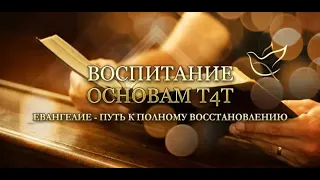 ВОСПИТАНИЕ ОСНОВАМ T4T

ЕВАНГЕЛИЕ - ПУТЬ К ПОЛНОМУ ВОССТАНОВЛЕНИЮ